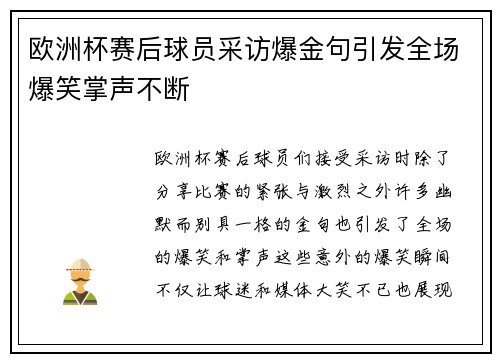 欧洲杯赛后球员采访爆金句引发全场爆笑掌声不断

欧洲杯赛后球员们接受采访时除了分享比赛的紧张与激烈之外许多幽默而别具一格的金句也引发了全场的爆笑和掌声这些意外的爆笑瞬间不仅让球迷和媒体大笑不已也展现